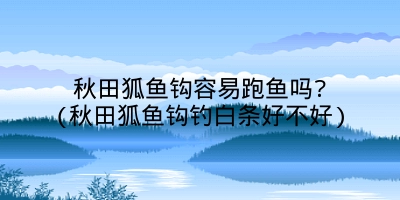 秋田狐鱼钩容易跑鱼吗?
(秋田狐鱼钩钓白条好不好)